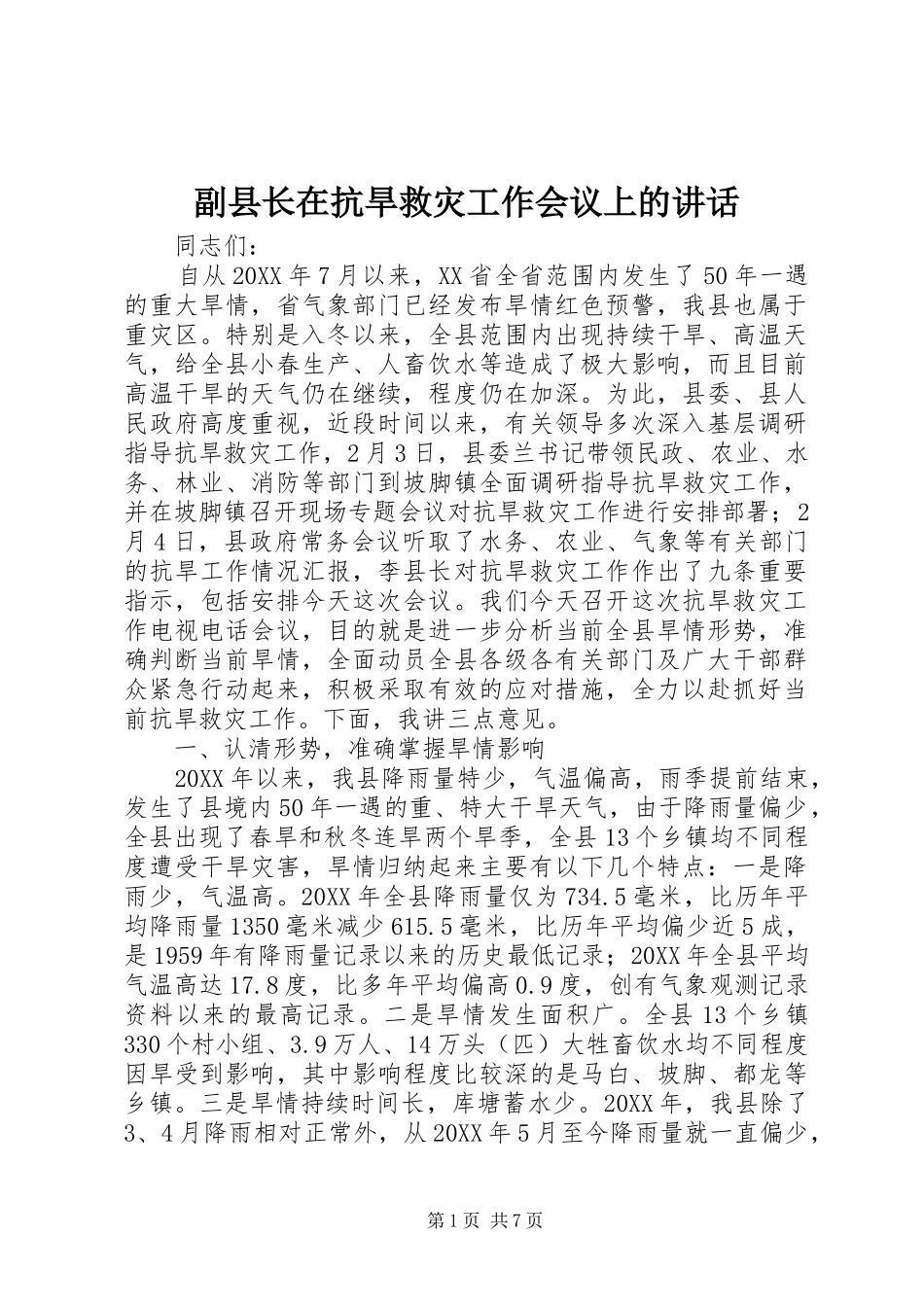 副县长在抗旱救灾工作会议上的讲话

同志们：

自从20XX年7月以来，XX省全省范围内发生了50年一遇的重大旱情，省气象部门已经发布旱情红色预警，我县也属于重灾区。特别是入冬以来，全县范围内出现持续干旱、高温天气，给全县小春生产、人畜饮水等造成了极大影响，而且目前高温干旱的天气仍在继续，程度仍在加深。为此，县委、县人民政府高度重视，近段时间以来，有关领导多次深入基层调研指导抗旱救灾工作，2月3日，县委兰书记带领民政、农业、水务、林业、消防等部门到坡脚镇全面调研指导抗旱救灾工作，并在坡脚镇召开现场专题会议对抗旱救灾工作进行安排部署；2月4日，县政府常务会议听取了水务、农业、气象等有关部门的抗旱工作情况汇报，李县长对抗旱救灾工作作出了九条重要指示，包括安排今天这次会议。我们今天召开这次抗旱救灾工作电视电话会议，目的就是进一步分析当前全县旱情形势，准确判断当前旱情，全面动员全县各级各有关部门及广大干部群众紧急行动起来，积极采取有效的应对措施，全力以赴抓好当前抗旱救灾工作。下面，我讲三点意见。

一、认清形势，准确掌握旱情影响

20XX年以来，我县降雨量特少，气温偏高，雨季提前结束，发生了县境内50年一遇的重、特大干旱天气，由于降雨量偏少，全县出现了春旱和秋冬连旱两个旱季，全县13个乡镇均不同程度遭受干旱灾害，旱情归纳起来主要有以下几个特点：一是降雨少，气温高。20XX年全县降雨量仅为734.5毫米，比历年平均降雨量1350毫米减少615.5毫米，比历年平均偏少近5成，是1959年有降雨量记录以来的历史最低记录；20XX年全县平均气温高达17.8度，比多年平均偏高0.9度，创有气象观测记录资料以来的最高记录。二是旱情发生面积广。全县13个乡镇330个村小组、3.9万人、14万头（匹）大牲畜饮水均不同程度因旱受到影响，其中影响程度比较深的是马白、坡脚、都龙等乡镇。三是旱情持续时间长，库塘蓄水少。20XX年，我县除了3、4月降雨相对正常外，从20XX年5月至今降雨量就一直偏少，

第1页 共7页